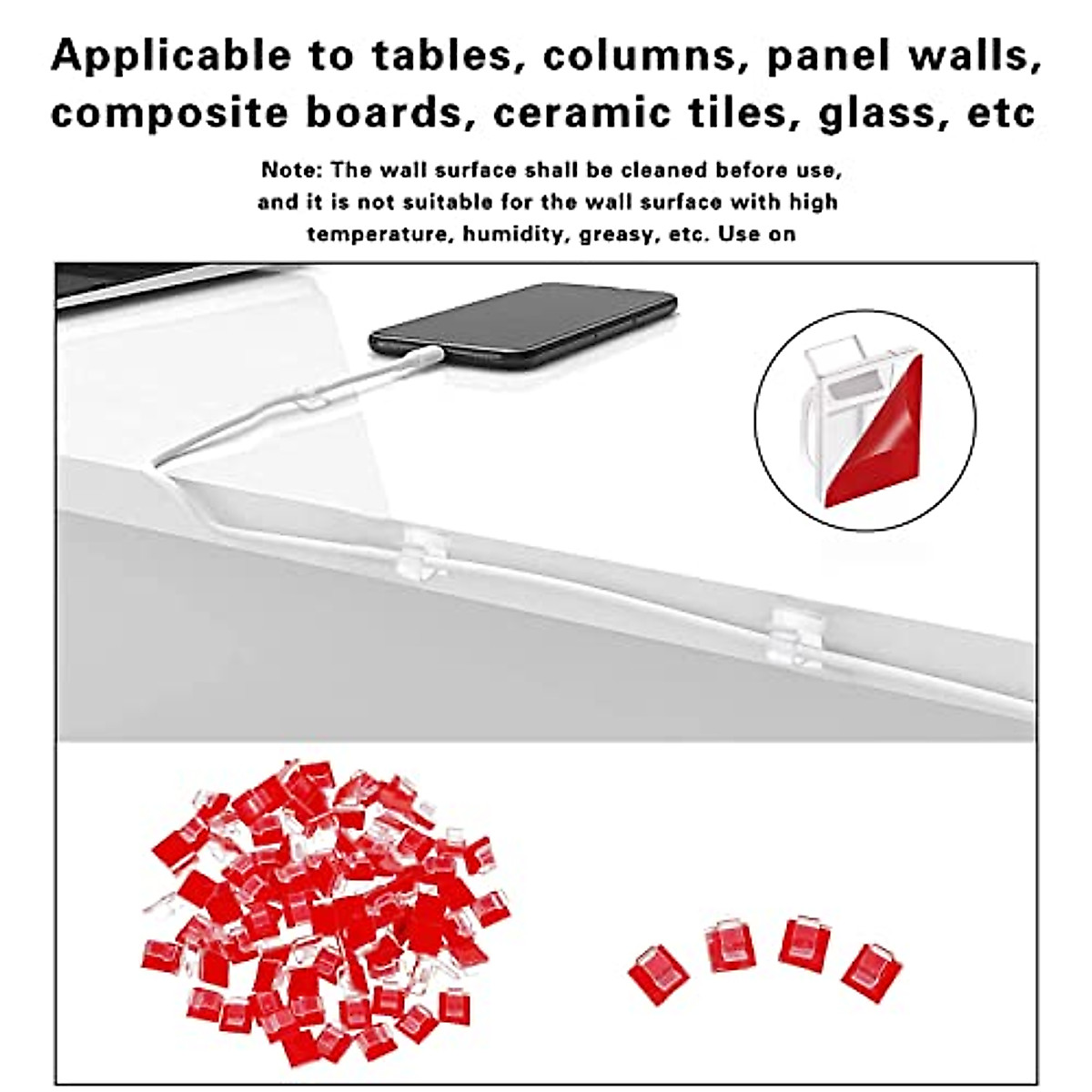 Applicable to tables, columns, panel walls, composite boards, ceramic tiles, glass, etc

Note: The wall surface shall be cleaned before use, and it is not suitable for the wall surface with high temperature, humidity, greasy, etc. Use on